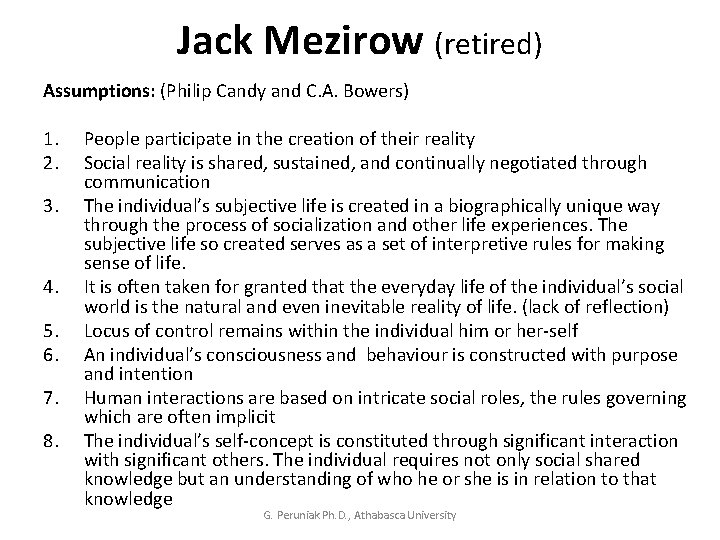 Jack Mezirow (retired)

Assumptions: (Philip Candy and C.A. Bowers)

1. People participate in the creation of their reality
2. Social reality is shared, sustained, and continually negotiated through communication
3. The individual's subjective life is created in a biographically unique way through the process of socialization and other life experiences. The subjective life so created serves as a set of interpretive rules for making sense of life.
4. It is often taken for granted that the everyday life of the individual's social world is the natural and even inevitable reality of life. (lack of reflection)
5. Locus of control remains within the individual him or her-self
6. An individual's consciousness and behaviour is constructed with purpose and intention
7. Human interactions are based on intricate social roles, the rules governing which are often implicit
8. The individual's self-concept is constituted through significant interaction with significant others. The individual requires not only social shared knowledge but an understanding of who he or she is in relation to that knowledge

G. Peruniak Ph.D., Athabasca University